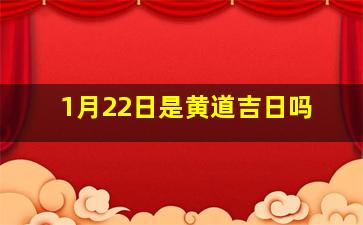 1月22日是黄道吉日吗